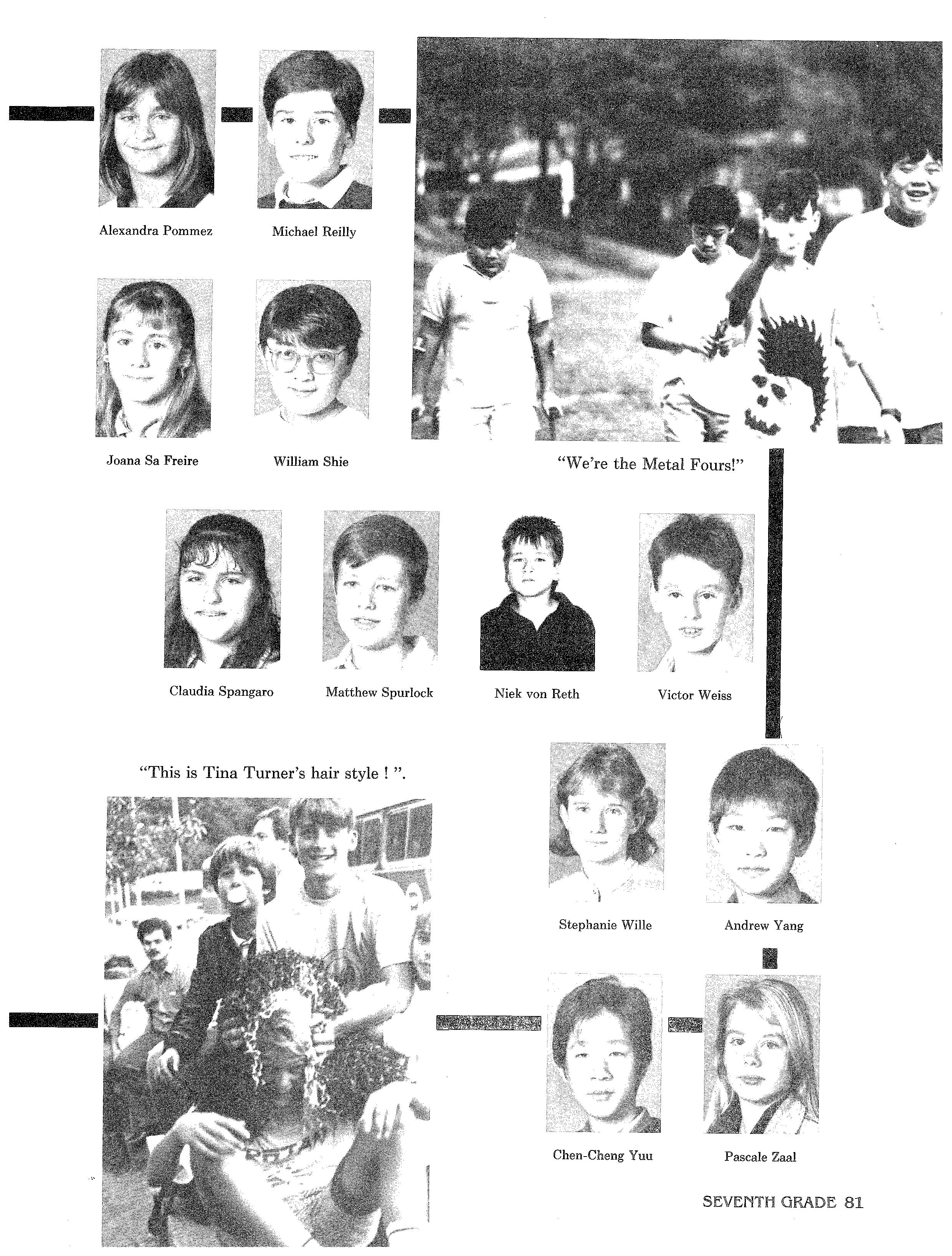 Alexandra Pommez

Michael Reilly

Joana Sa Freire

William Shie

"We're the Metal Fours!"

Claudia Spangaro

Matthew Spurlock

Niek von Reth

Victor Weiss

"This is Tina Turner's hair style ! ".

Stephanie Wille

Andrew Yang

Chen-Cheng Yuu

Pascale Zaal

SEVENTH GRADE 81